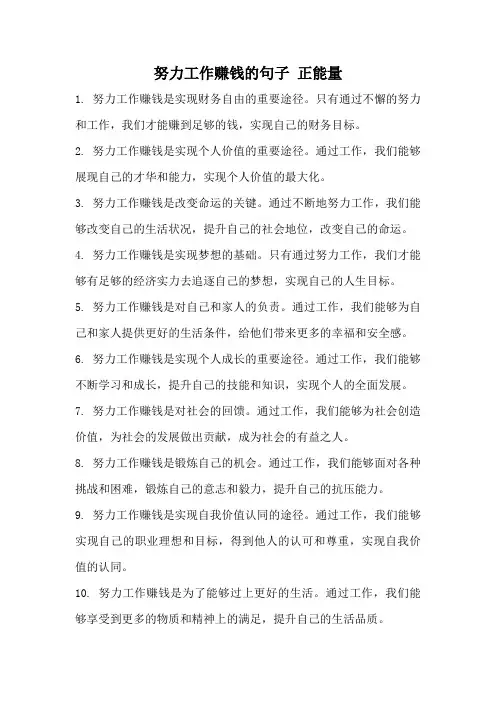 努力工作赚钱的句子 正能量

1. 努力工作赚钱是实现财务自由的重要途径。只有通过不懈的努力和工作，我们才能赚到足够的钱，实现自己的财务目标。

2. 努力工作赚钱是实现个人价值的重要途径。通过工作，我们能够展现自己的才华和能力，实现个人价值的最大化。

3. 努力工作赚钱是改变命运的关键。通过不断地努力工作，我们能够改变自己的生活状况，提升自己的社会地位，改变自己的命运。

4. 努力工作赚钱是实现梦想的基础。只有通过努力工作，我们才能够有足够的经济实力去追逐自己的梦想，实现自己的人生目标。

5. 努力工作赚钱是对自己和家人的负责。通过工作，我们能够为自己和家人提供更好的生活条件，给他们带来更多的幸福和安全感。

6. 努力工作赚钱是实现个人成长的重要途径。通过工作，我们能够不断学习和成长，提升自己的技能和知识，实现个人的全面发展。

7. 努力工作赚钱是对社会的回馈。通过工作，我们能够为社会创造价值，为社会的发展做出贡献，成为社会的有益之人。

8. 努力工作赚钱是锻炼自己的机会。通过工作，我们能够面对各种挑战和困难，锻炼自己的意志和毅力，提升自己的抗压能力。

9. 努力工作赚钱是实现自我价值认同的途径。通过工作，我们能够实现自己的职业理想和目标，得到他人的认可和尊重，实现自我价值的认同。

10. 努力工作赚钱是为了能够过上更好的生活。通过工作，我们能够享受到更多的物质和精神上的满足，提升自己的生活品质。